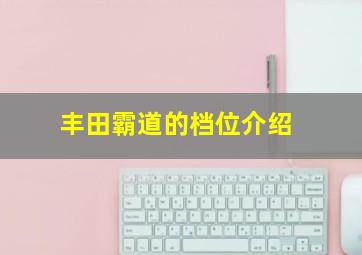 丰田霸道的档位介绍